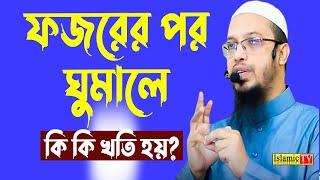 ফজরের পর ঘুমালে

কি কি খতি হয়?

Islamic TV